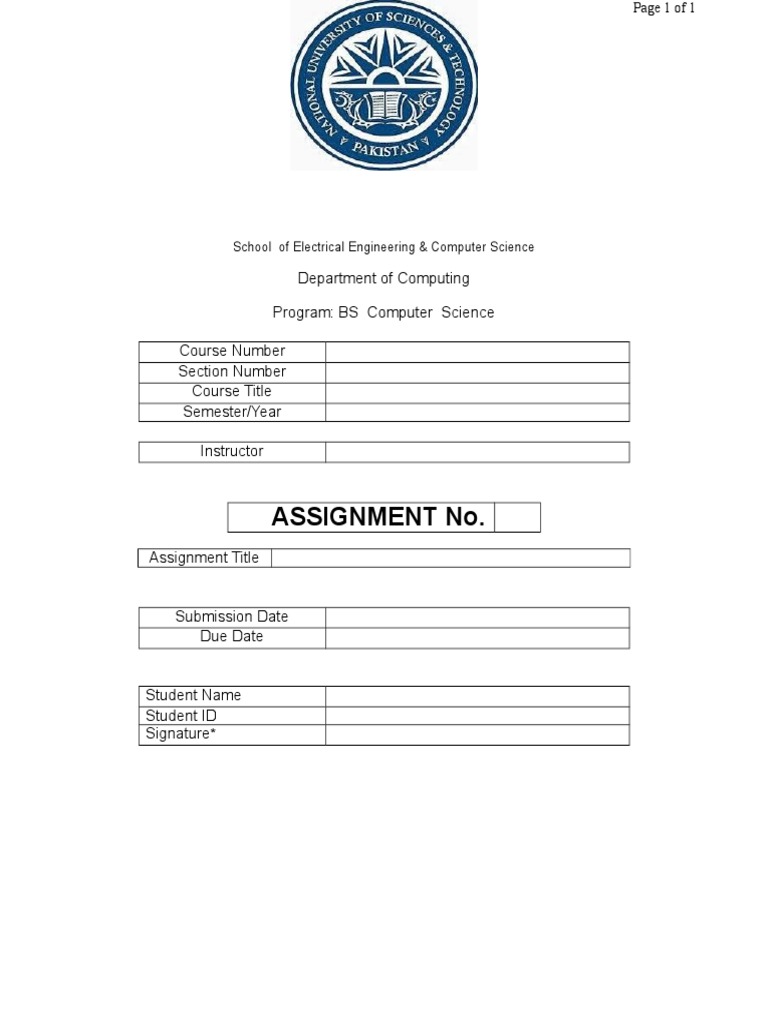 Page 1 of 1

NATIONAL UNIVERSITY OF SCIENCES & TECHNOLOGY
PAKISTAN

School of Electrical Engineering & Computer Science

Department of Computing

Program: BS Computer Science

| Course Number | |
|---|---|
| Section Number | |
| Course Title | |
| Semester/Year | |

| Instructor | |
|---|---|

| ASSIGNMENT No. | |
|---|---|

| Assignment Title | |
|---|---|

| Submission Date | |
|---|---|
| Due Date | |

| Student Name | |
|---|---|
| Student ID | |
| Signature* | |